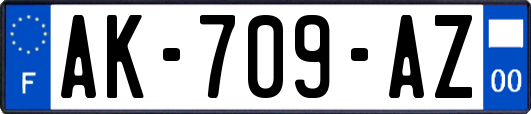 F
AK-709-AZ
00